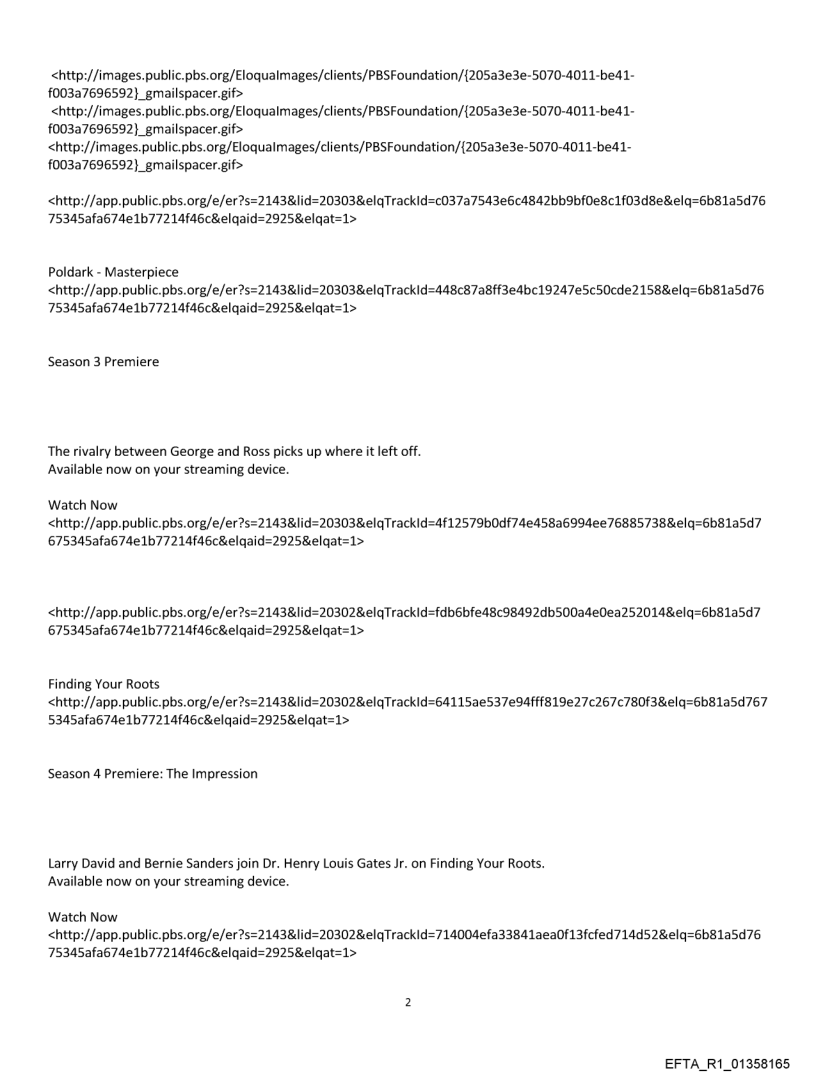 <http://images.public.pbs.org/EloquaImages/clients/PBSFoundation/{205a3e3e-5070-4011-be41-f003a7696592}_gmailspacer.gif>
<http://images.public.pbs.org/EloquaImages/clients/PBSFoundation/{205a3e3e-5070-4011-be41-f003a7696592}_gmailspacer.gif>
<http://images.public.pbs.org/EloquaImages/clients/PBSFoundation/{205a3e3e-5070-4011-be41-f003a7696592}_gmailspacer.gif>

<http://app.public.pbs.org/e/er?s=2143&lid=20303&elqTrackId=c037a7543e6c4842bb9bf0e8c1f03d8e&elq=6b81a5d7675345afa674e1b77214f46c&elqaid=2925&elqat=1>

Poldark - Masterpiece
<http://app.public.pbs.org/e/er?s=2143&lid=20303&elqTrackId=448c87a8ff3e4bc19247e5c50cde2158&elq=6b81a5d7675345afa674e1b77214f46c&elqaid=2925&elqat=1>

Season 3 Premiere

The rivalry between George and Ross picks up where it left off.
Available now on your streaming device.

Watch Now
<http://app.public.pbs.org/e/er?s=2143&lid=20303&elqTrackId=4f12579b0df74e458a6994ee76885738&elq=6b81a5d7675345afa674e1b77214f46c&elqaid=2925&elqat=1>

<http://app.public.pbs.org/e/er?s=2143&lid=20302&elqTrackId=fdb6bfe48c98492db500a4e0ea252014&elq=6b81a5d7675345afa674e1b77214f46c&elqaid=2925&elqat=1>

Finding Your Roots
<http://app.public.pbs.org/e/er?s=2143&lid=20302&elqTrackId=64115ae537e94fff819e27c267c780f3&elq=6b81a5d7675345afa674e1b77214f46c&elqaid=2925&elqat=1>

Season 4 Premiere: The Impression

Larry David and Bernie Sanders join Dr. Henry Louis Gates Jr. on Finding Your Roots.
Available now on your streaming device.

Watch Now
<http://app.public.pbs.org/e/er?s=2143&lid=20302&elqTrackId=714004efa33841aea0f13fcfed714d52&elq=6b81a5d7675345afa674e1b77214f46c&elqaid=2925&elqat=1>

2

EFTA_R1_01358165